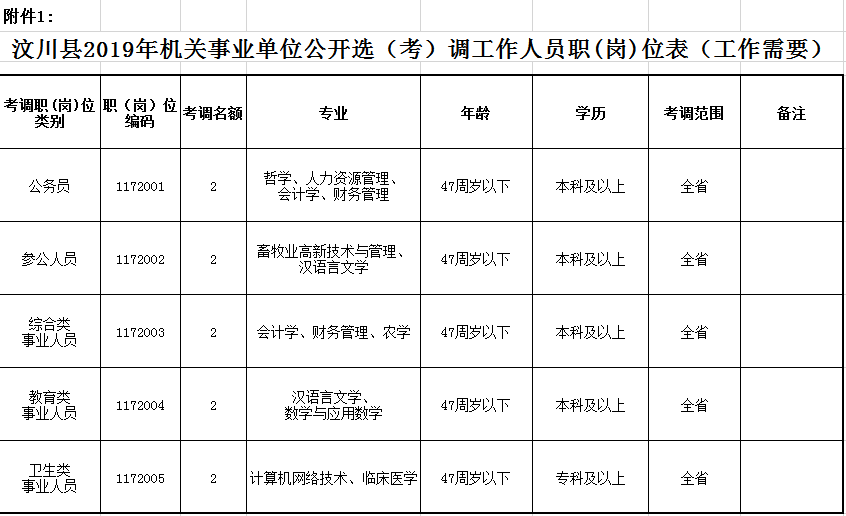 附件1：

汶川县2019年机关事业单位公开选（考）调工作人员职(岗)位表（工作需要）

| 考调职(岗)位类别 | 职（岗）位编码 | 考调名额 | 专业 | 年龄 | 学历 | 考调范围 | 备注 |
|---|---|---|---|---|---|---|---|
| 公务员 | 1172001 | 2 | 哲学、人力资源管理、会计学、财务管理 | 47周岁以下 | 本科及以上 | 全省 | |
| 参公人员 | 1172002 | 2 | 畜牧业高新技术与管理、汉语言文学 | 47周岁以下 | 本科及以上 | 全省 | |
| 综合类事业人员 | 1172003 | 2 | 会计学、财务管理、农学 | 47周岁以下 | 本科及以上 | 全省 | |
| 教育类事业人员 | 1172004 | 2 | 汉语言文学、数学与应用数学 | 47周岁以下 | 本科及以上 | 全省 | |
| 卫生类事业人员 | 1172005 | 2 | 计算机网络技术、临床医学 | 47周岁以下 | 专科及以上 | 全省 | |